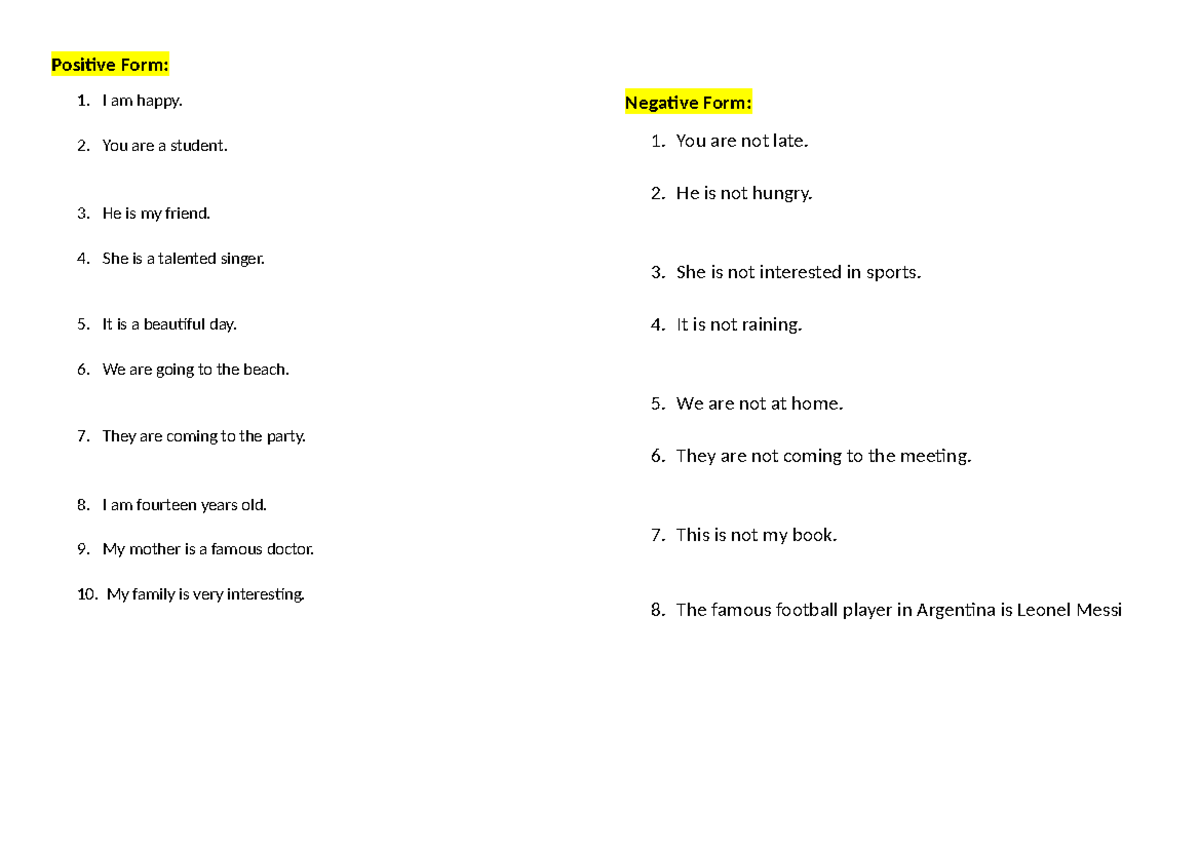 Positive Form:

1. I am happy.

2. You are a student.

3. He is my friend.

4. She is a talented singer.

5. It is a beautiful day.

6. We are going to the beach.

7. They are coming to the party.

8. I am fourteen years old.

9. My mother is a famous doctor.

10. My family is very interesting.

Negative Form:

1. You are not late.

2. He is not hungry.

3. She is not interested in sports.

4. It is not raining.

5. We are not at home.

6. They are not coming to the meeting.

7. This is not my book.

8. The famous football player in Argentina is Leonel Messi